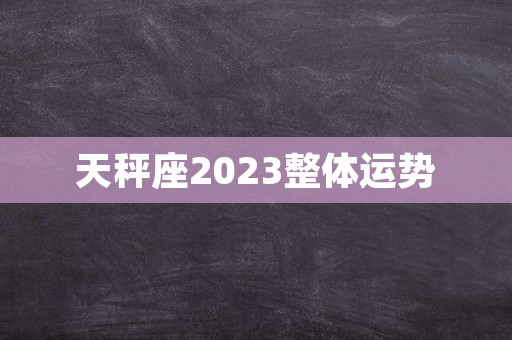 天秤座2023整体运势